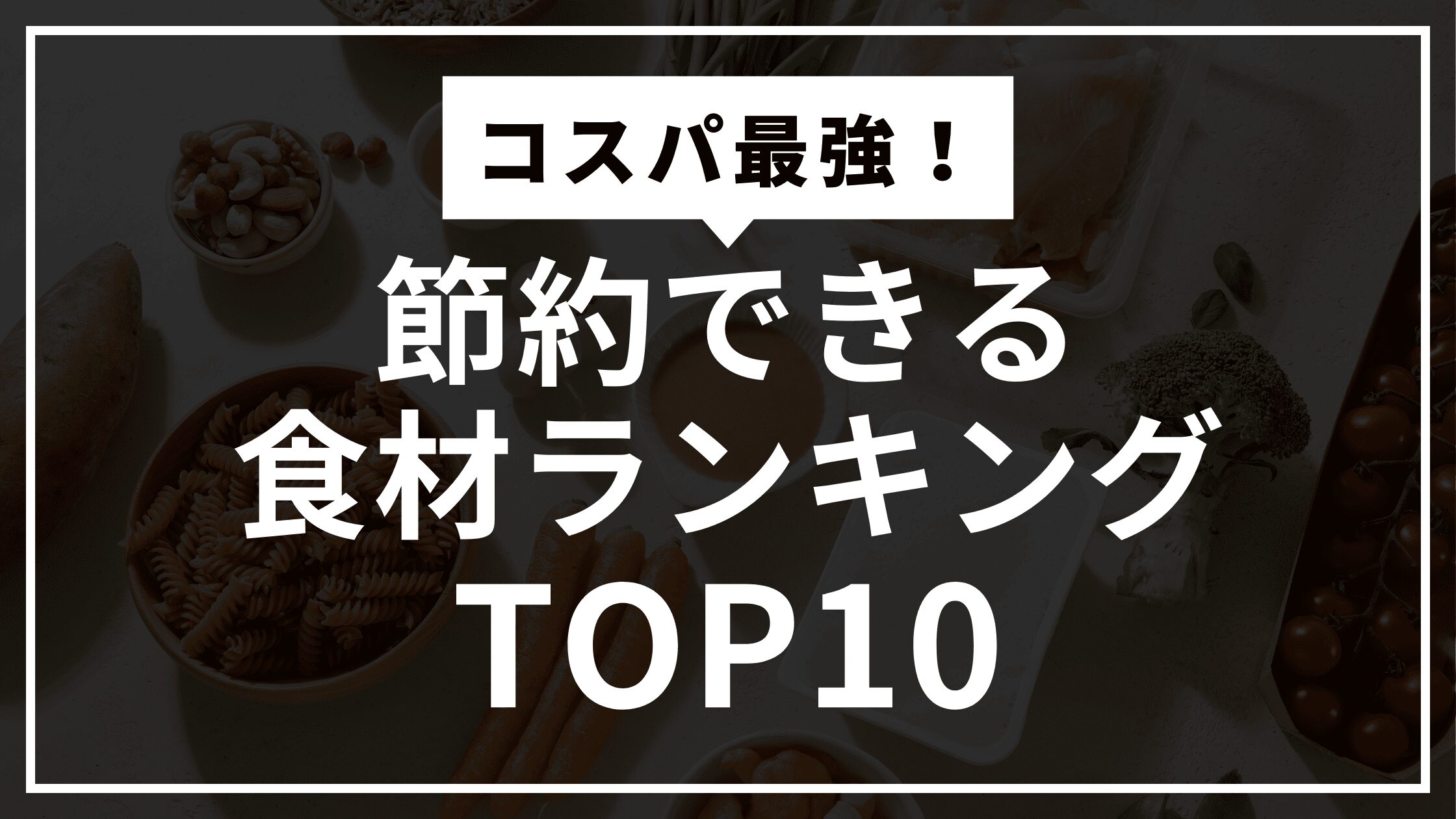 コスパ最強！

節約できる
食材ランキング
TOP10